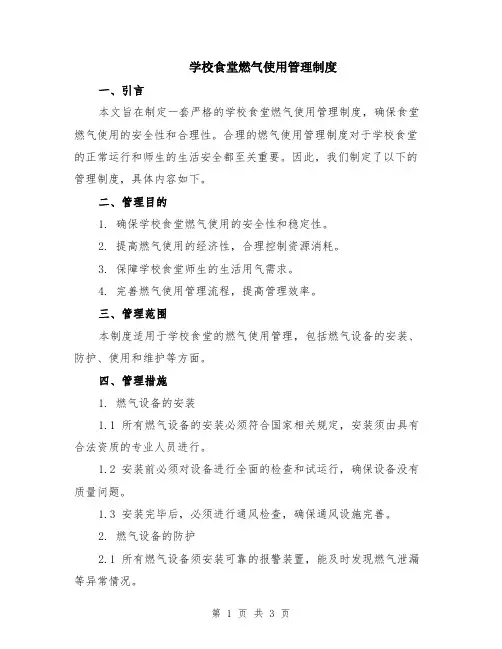 学校食堂燃气使用管理制度

一、引言

本文旨在制定一套严格的学校食堂燃气使用管理制度，确保食堂燃气使用的安全性和合理性。合理的燃气使用管理制度对于学校食堂的正常运行和师生的生活安全都至关重要。因此，我们制定了以下的管理制度，具体内容如下。

二、管理目的

1. 确保学校食堂燃气使用的安全性和稳定性。

2. 提高燃气使用的经济性，合理控制资源消耗。

3. 保障学校食堂师生的生活用气需求。

4. 完善燃气使用管理流程，提高管理效率。

三、管理范围

本制度适用于学校食堂的燃气使用管理，包括燃气设备的安装、防护、使用和维护等方面。

四、管理措施

1. 燃气设备的安装

1.1 所有燃气设备的安装必须符合国家相关规定，安装须由具有合法资质的专业人员进行。

1.2 安装前必须对设备进行全面的检查和试运行，确保设备没有质量问题。

1.3 安装完毕后，必须进行通风检查，确保通风设施完善。

2. 燃气设备的防护

2.1 所有燃气设备须安装可靠的报警装置，能及时发现燃气泄漏等异常情况。

第 1 页 共 3 页